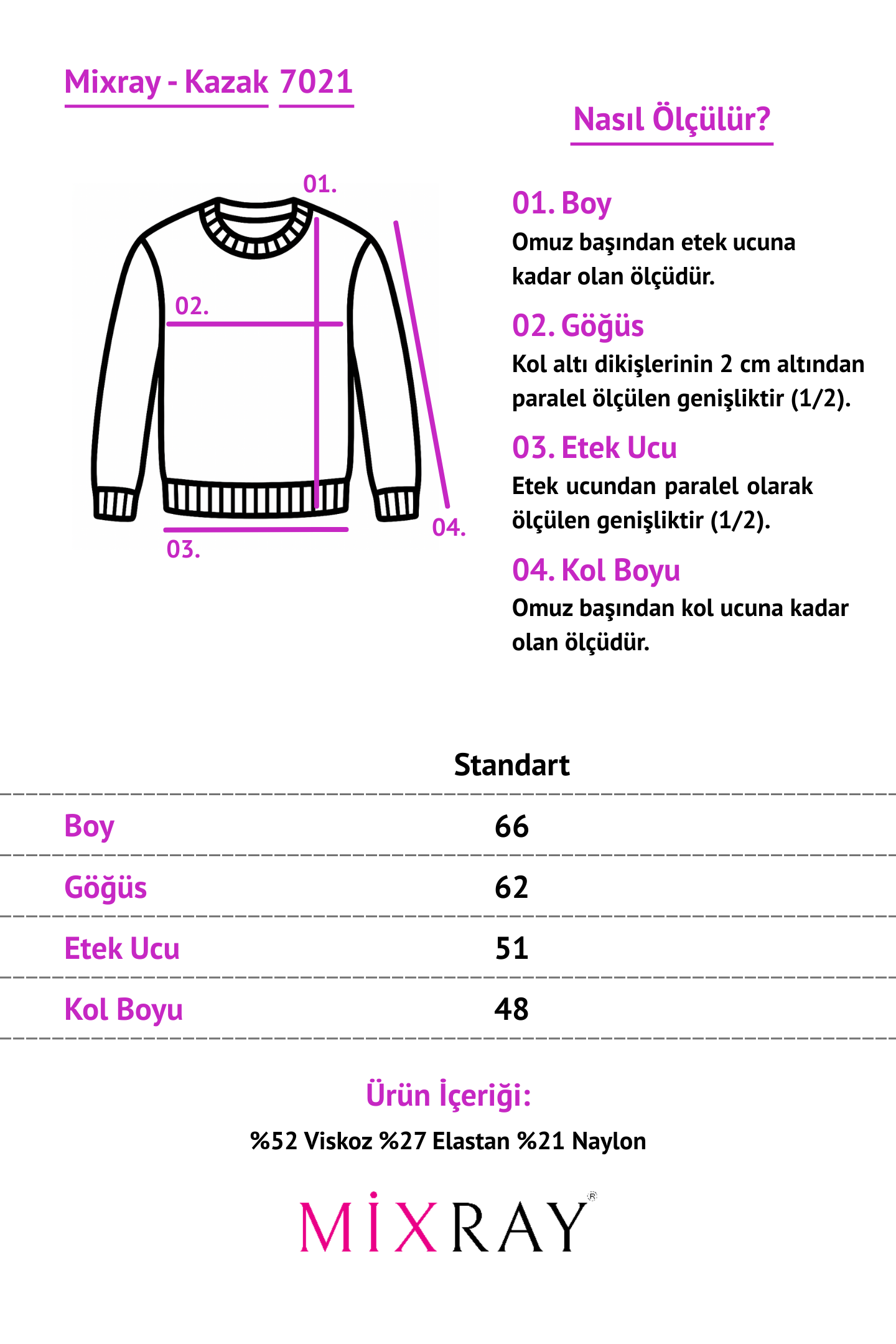 Mixray - Kazak 7021

Nasıl Ölçülür?

01.
02.
03.
04.

01. Boy
Omuz başından etek ucuna kadar olan ölçüdür.

02. Göğüs
Kol altı dikişlerinin 2 cm altından paralel ölçülen genişliktir (1/2).

03. Etek Ucu
Etek ucundan paralel olarak ölçülen genişliktir (1/2).

04. Kol Boyu
Omuz başından kol ucuna kadar olan ölçüdür.

| | Standart |
|---|---|
| Boy | 66 |
| Göğüs | 62 |
| Etek Ucu | 51 |
| Kol Boyu | 48 |

Ürün İçeriği:
%52 Viskoz %27 Elastan %21 Naylon

MİXRAY®